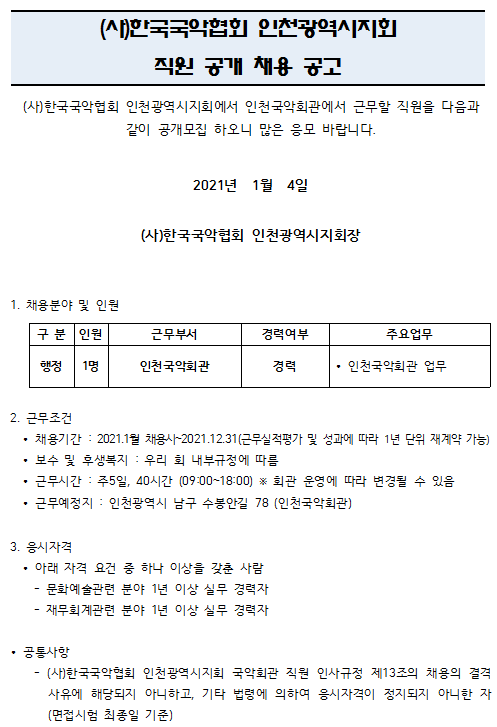 (사)한국국악협회 인천광역시지회
직원 공개 채용 공고

(사)한국국악협회 인천광역시지회에서 인천국악회관에서 근무할 직원을 다음과 같이 공개모집 하오니 많은 응모 바랍니다.

2021년 1월 4일

(사)한국국악협회 인천광역시지회장

1. 채용분야 및 인원

| 구 분 | 인원 | 근무부서 | 경력여부 | 주요업무 |
|---|---|---|---|---|
| 행정 | 1명 | 인천국악회관 | 경력 | • 인천국악회관 업무 |

2. 근무조건
• 채용기간 : 2021.1월 채용시~2021.12.31(근무실적평가 및 성과에 따라 1년 단위 재계약 가능)
• 보수 및 후생복지 : 우리 회 내부규정에 따름
• 근무시간 : 주5일, 40시간 (09:00~18:00) ※ 회관 운영에 따라 변경될 수 있음
• 근무예정지 : 인천광역시 남구 수봉안길 78 (인천국악회관)

3. 응시자격
• 아래 자격 요건 중 하나 이상을 갖춘 사람
- 문화예술관련 분야 1년 이상 실무 경력자
- 재무회계관련 분야 1년 이상 실무 경력자

• 공통사항
- (사)한국국악협회 인천광역시지회 국악회관 직원 인사규정 제13조의 채용의 결격 사유에 해당되지 아니하고, 기타 법령에 의하여 응시자격이 정지되지 아니한 자 (면접시험 최종일 기준)